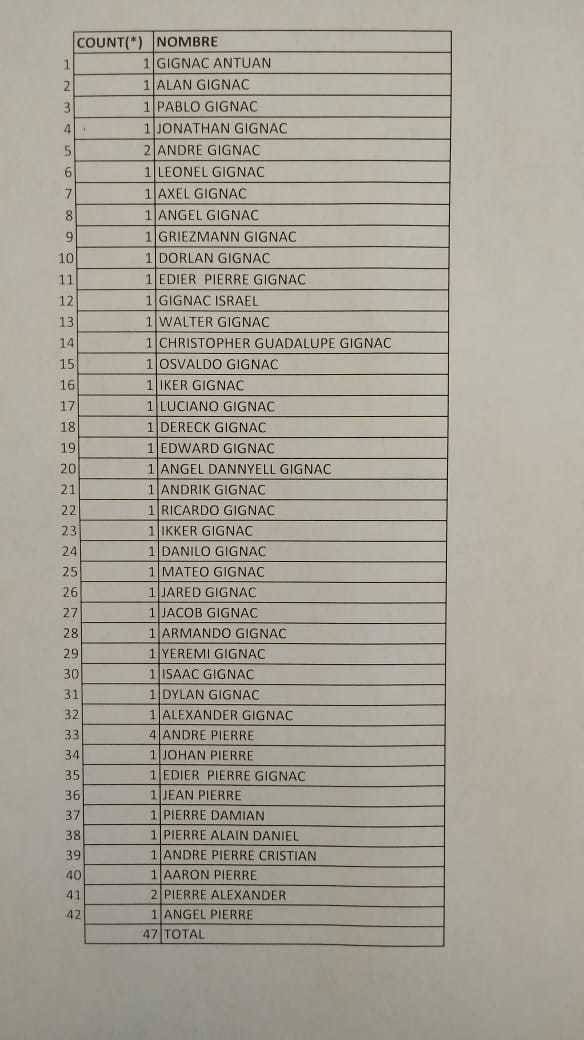 | | COUNT(*) | NOMBRE |
|---|---|---|
| 1 | 1 | GIGNAC ANTUAN |
| 2 | 1 | ALAN GIGNAC |
| 3 | 1 | PABLO GIGNAC |
| 4 | 1 | JONATHAN GIGNAC |
| 5 | 2 | ANDRE GIGNAC |
| 6 | 1 | LEONEL GIGNAC |
| 7 | 1 | AXEL GIGNAC |
| 8 | 1 | ANGEL GIGNAC |
| 9 | 1 | GRIEZMANN GIGNAC |
| 10 | 1 | DORLAN GIGNAC |
| 11 | 1 | EDIER PIERRE GIGNAC |
| 12 | 1 | GIGNAC ISRAEL |
| 13 | 1 | WALTER GIGNAC |
| 14 | 1 | CHRISTOPHER GUADALUPE GIGNAC |
| 15 | 1 | OSVALDO GIGNAC |
| 16 | 1 | IKER GIGNAC |
| 17 | 1 | LUCIANO GIGNAC |
| 18 | 1 | DERECK GIGNAC |
| 19 | 1 | EDWARD GIGNAC |
| 20 | 1 | ANGEL DANNYELL GIGNAC |
| 21 | 1 | ANDRIK GIGNAC |
| 22 | 1 | RICARDO GIGNAC |
| 23 | 1 | IKKER GIGNAC |
| 24 | 1 | DANILO GIGNAC |
| 25 | 1 | MATEO GIGNAC |
| 26 | 1 | JARED GIGNAC |
| 27 | 1 | JACOB GIGNAC |
| 28 | 1 | ARMANDO GIGNAC |
| 29 | 1 | YEREMI GIGNAC |
| 30 | 1 | ISAAC GIGNAC |
| 31 | 1 | DYLAN GIGNAC |
| 32 | 1 | ALEXANDER GIGNAC |
| 33 | 4 | ANDRE PIERRE |
| 34 | 1 | JOHAN PIERRE |
| 35 | 1 | EDIER PIERRE GIGNAC |
| 36 | 1 | JEAN PIERRE |
| 37 | 1 | PIERRE DAMIAN |
| 38 | 1 | PIERRE ALAIN DANIEL |
| 39 | 1 | ANDRE PIERRE CRISTIAN |
| 40 | 1 | AARON PIERRE |
| 41 | 2 | PIERRE ALEXANDER |
| 42 | 1 | ANGEL PIERRE |
| | 47 | TOTAL |